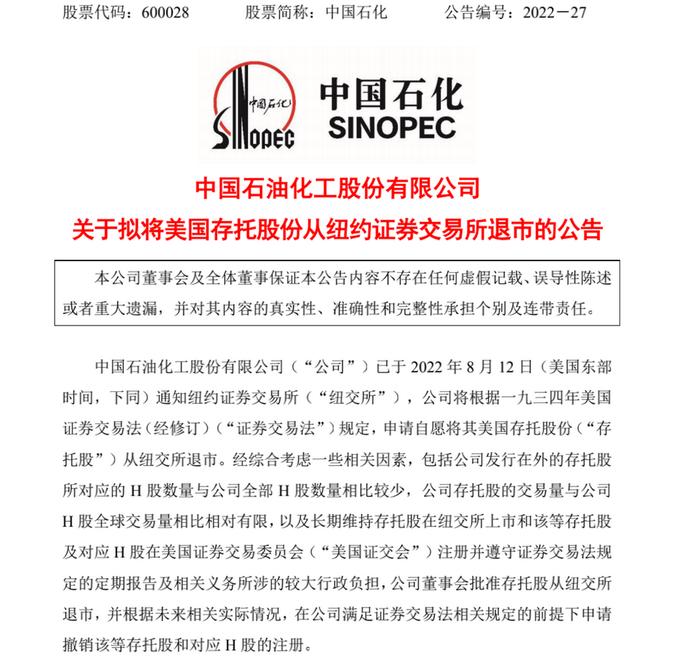 股票代码：600028　　股票简称：中国石化　　公告编号：2022－27

中国石化

SINOPEC

中国石化

SINOPEC

中国石油化工股份有限公司

关于拟将美国存托股份从纽约证券交易所退市的公告

本公司董事会及全体董事保证本公告内容不存在任何虚假记载、误导性陈述或者重大遗漏，并对其内容的真实性、准确性和完整性承担个别及连带责任。

中国石油化工股份有限公司（“公司”）已于 2022 年 8 月 12 日（美国东部时间，下同）通知纽约证券交易所（“纽交所”），公司将根据一九三四年美国证券交易法（经修订）（“证券交易法”）规定，申请自愿将其美国存托股份（“存托股”）从纽交所退市。经综合考虑一些相关因素，包括公司发行在外的存托股所对应的 H 股数量与公司全部 H 股数量相比较少，公司存托股的交易量与公司 H 股全球交易量相比相对有限，以及长期维持存托股在纽交所上市和该等存托股及对应 H 股在美国证券交易委员会（“美国证交会”）注册并遵守证券交易法规定的定期报告及相关义务所涉的较大行政负担，公司董事会批准存托股从纽交所退市，并根据未来相关实际情况，在公司满足证券交易法相关规定的前提下申请撤销该等存托股和对应 H 股的注册。